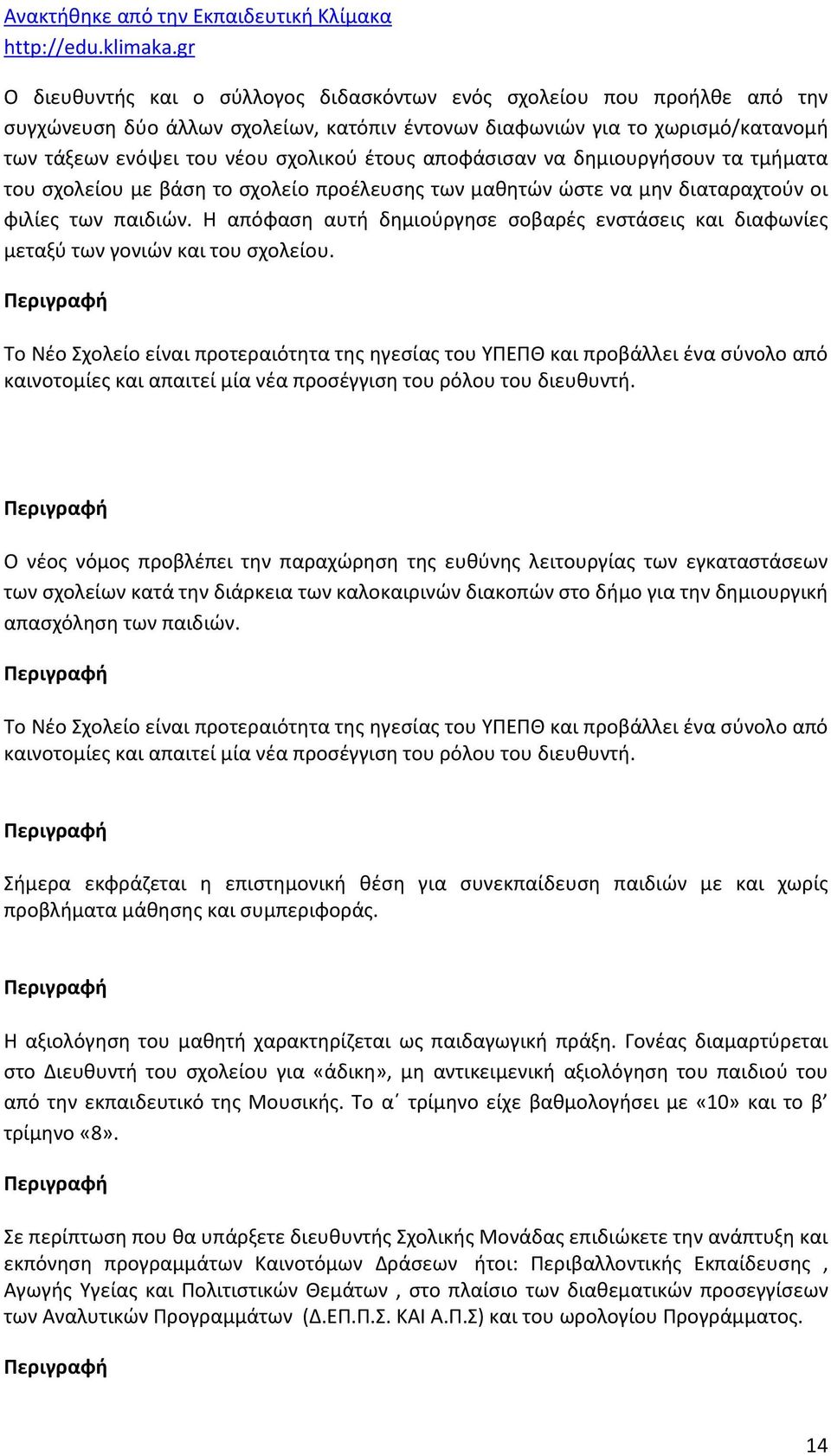 Ανακτήθηκε από την Εκπαιδευτική Κλίμακα
http://edu.klimaka.gr

Ο διευθυντής και ο σύλλογος διδασκόντων ενός σχολείου που προήλθε από την συγχώνευση δύο άλλων σχολείων, κατόπιν έντονων διαφωνιών για το χωρισμό/κατανομή των τάξεων ενόψει του νέου σχολικού έτους αποφάσισαν να δημιουργήσουν τα τμήματα του σχολείου με βάση το σχολείο προέλευσης των μαθητών ώστε να μην διαταραχτούν οι φιλίες των παιδιών. Η απόφαση αυτή δημιούργησε σοβαρές ενστάσεις και διαφωνίες μεταξύ των γονιών και του σχολείου.

Περιγραφή

Το Νέο Σχολείο είναι προτεραιότητα της ηγεσίας του ΥΠΕΠΘ και προβάλλει ένα σύνολο από καινοτομίες και απαιτεί μία νέα προσέγγιση του ρόλου του διευθυντή.

Περιγραφή

Ο νέος νόμος προβλέπει την παραχώρηση της ευθύνης λειτουργίας των εγκαταστάσεων των σχολείων κατά την διάρκεια των καλοκαιρινών διακοπών στο δήμο για την δημιουργική απασχόληση των παιδιών.

Περιγραφή

Το Νέο Σχολείο είναι προτεραιότητα της ηγεσίας του ΥΠΕΠΘ και προβάλλει ένα σύνολο από καινοτομίες και απαιτεί μία νέα προσέγγιση του ρόλου του διευθυντή.

Περιγραφή

Σήμερα εκφράζεται η επιστημονική θέση για συνεκπαίδευση παιδιών με και χωρίς προβλήματα μάθησης και συμπεριφοράς.

Περιγραφή

Η αξιολόγηση του μαθητή χαρακτηρίζεται ως παιδαγωγική πράξη. Γονέας διαμαρτύρεται στο Διευθυντή του σχολείου για «άδικη», μη αντικειμενική αξιολόγηση του παιδιού του από την εκπαιδευτικό της Μουσικής. Το α΄ τρίμηνο είχε βαθμολογήσει με «10» και το β’ τρίμηνο «8».

Περιγραφή

Σε περίπτωση που θα υπάρξετε διευθυντής Σχολικής Μονάδας επιδιώκετε την ανάπτυξη και εκπόνηση προγραμμάτων Καινοτόμων Δράσεων ήτοι: Περιβαλλοντικής Εκπαίδευσης , Αγωγής Υγείας και Πολιτιστικών Θεμάτων , στο πλαίσιο των διαθεματικών προσεγγίσεων των Αναλυτικών Προγραμμάτων (Δ.ΕΠ.Π.Σ. ΚΑΙ Α.Π.Σ) και του ωρολογίου Προγράμματος.

Περιγραφή

14